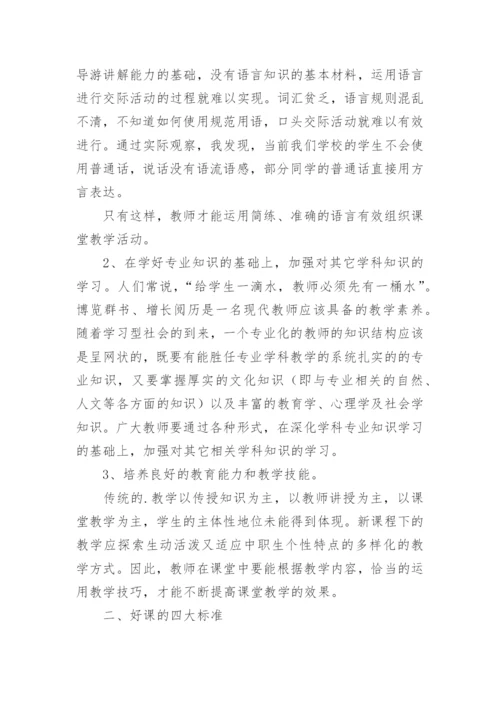 导游讲解能力的基础，没有语言知识的基本材料，运用语言进行交际活动的过程就难以实现。词汇贫乏，语言规则混乱不清，不知道如何使用规范用语，口头交际活动就难以有效进行。通过实际观察，我发现，当前我们学校的学生不会使用普通话，说话没有语流语感，部分同学的普通话直接用方言表达。

只有这样，教师才能运用简练、准确的语言有效组织课堂教学活动。

2、在学好专业知识的基础上，加强对其它学科知识的学习。人们常说，“给学生一滴水，教师必须先有一桶水”。博览群书、增长阅历是一名现代教师应该具备的教学素养。随着学习型社会的到来，一个专业化的教师的知识结构应该是呈网状的，既要有能胜任专业学科教学的系统扎实的的专业知识，又要掌握厚实的文化知识（即与专业相关的自然、人文等各方面的知识）以及丰富的教育学、心理学及社会学知识。广大教师要通过各种形式，在深化学科专业知识学习的基础上，加强对其它相关学科知识的学习。

3、培养良好的教育能力和教学技能。

传统的.教学以传授知识为主，以教师讲授为主，以课堂教学为主，学生的主体性地位未能得到体现。新课程下的教学应探索生动活泼又适应中职生个性特点的多样化的教学方式。因此，教师在课堂中要能根据教学内容，恰当的运用教学技巧，才能不断提高课堂教学的效果。

二、好课的四大标准